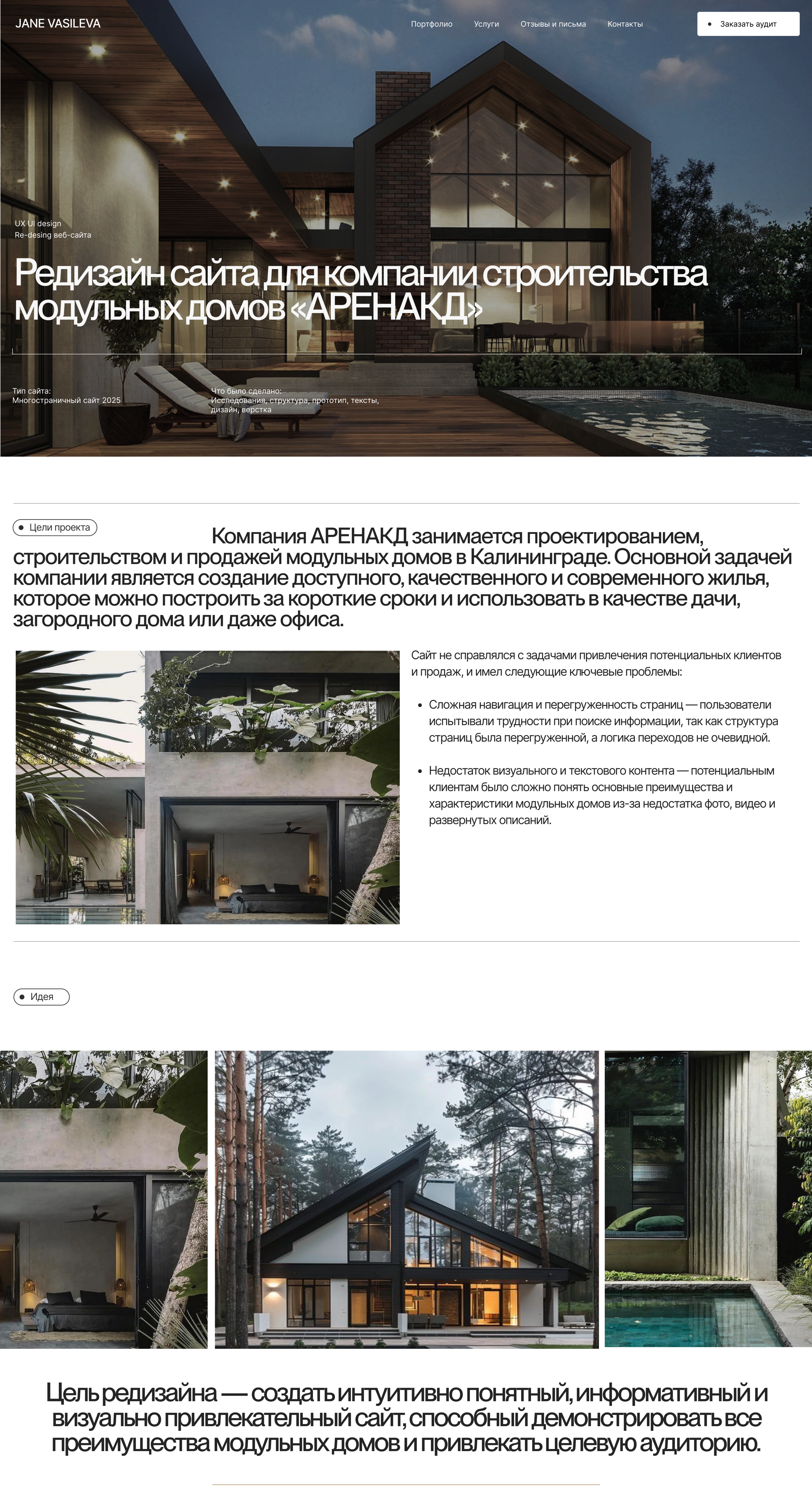 JANE VASILEVA

Портфолио Услуги Отзывы и письма Контакты

• Заказать аудит

UX UI design
Re-desing веб-сайта

Редизайн сайта для компании строительства модульных домов «АРЕНАКД»

Тип сайта:
Многостраничный сайт 2025

Что было сделано:
Исследования, структура, прототип, тексты, дизайн, верстка

• Цели проекта

Компания АРЕНАКД занимается проектированием, строительством и продажей модульных домов в Калининграде. Основной задачей компании является создание доступного, качественного и современного жилья, которое можно построить за короткие сроки и использовать в качестве дачи, загородного дома или даже офиса.

Сайт не справлялся с задачами привлечения потенциальных клиентов и продаж, и имел следующие ключевые проблемы:

• Сложная навигация и перегруженность страниц — пользователи испытывали трудности при поиске информации, так как структура страниц была перегруженной, а логика переходов не очевидной.

• Недостаток визуального и текстового контента — потенциальным клиентам было сложно понять основные преимущества и характеристики модульных домов из-за недостатка фото, видео и развернутых описаний.

• Идея

Цель редизайна — создать интуитивно понятный, информативный и визуально привлекательный сайт, способный демонстрировать все преимущества модульных домов и привлекать целевую аудиторию.